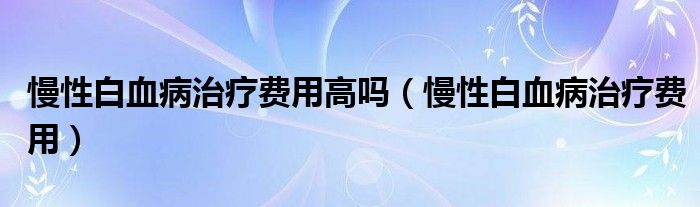 慢性白血病治疗费用高吗（慢性白血病治疗费用）